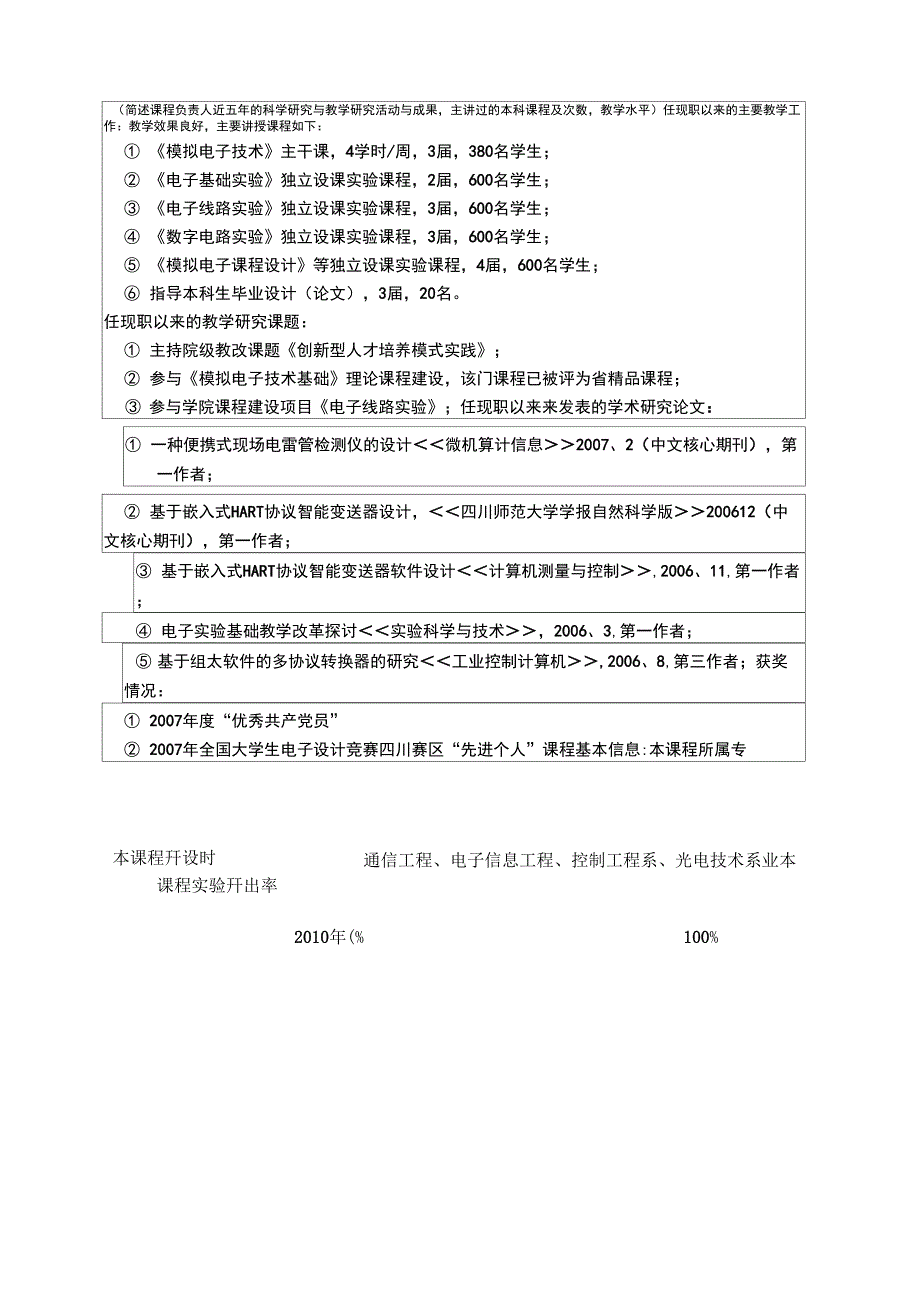 （简述课程负责人近五年的科学研究与教学研究活动与成果，主讲过的本科课程及次数，教学水平）任现职以来的主要教学工作：教学效果良好，主要讲授课程如下：

① 《模拟电子技术》主干课，4学时/周，3届，380名学生；

② 《电子基础实验》独立设课实验课程，2届，600名学生；

③ 《电子线路实验》独立设课实验课程，3届，600名学生；

④ 《数字电路实验》独立设课实验课程，3届，600名学生；

⑤ 《模拟电子课程设计》等独立设课实验课程，4届，600名学生；

⑥ 指导本科生毕业设计（论文），3届，20名。

任现职以来的教学研究课题：

① 主持院级教改课题《创新型人才培养模式实践》；

② 参与《模拟电子技术基础》理论课程建设，该门课程已被评为省精品课程；

③ 参与学院课程建设项目《电子线路实验》；任现职以来来发表的学术研究论文：

① 一种便携式现场电雷管检测仪的设计<<微机算计信息>>2007、2（中文核心期刊），第一作者；

② 基于嵌入式HART协议智能变送器设计，<<四川师范大学学报自然科学版>>200612（中文核心期刊），第一作者；

③ 基于嵌入式HART协议智能变送器软件设计<<计算机测量与控制>>,2006、11,第一作者；

④ 电子实验基础教学改革探讨<<实验科学与技术>>，2006、3,第一作者；

⑤ 基于组太软件的多协议转换器的研究<<工业控制计算机>>,2006、8,第三作者；获奖情况：

① 2007年度“优秀共产党员”

② 2007年全国大学生电子设计竞赛四川赛区“先进个人”课程基本信息:本课程所属专

本课程开设时

通信工程、电子信息工程、控制工程系、光电技术系业本

课程实验开出率

2010年(%

100%